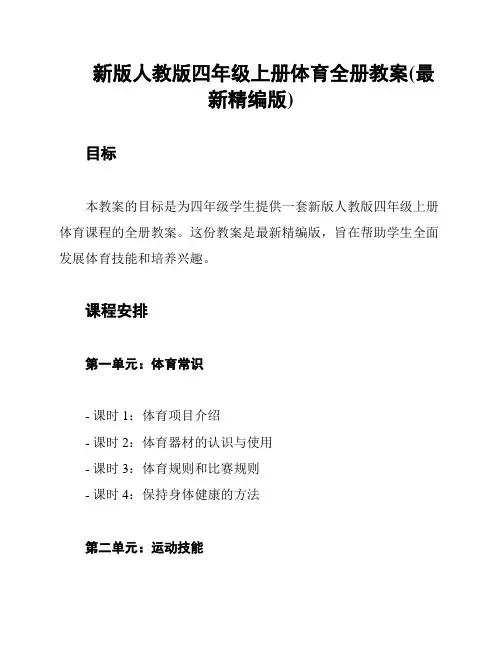 新版人教版四年级上册体育全册教案(最新精编版)

目标

本教案的目标是为四年级学生提供一套新版人教版四年级上册体育课程的全册教案。这份教案是最新精编版，旨在帮助学生全面发展体育技能和培养兴趣。

课程安排

第一单元：体育常识

- 课时 1：体育项目介绍
- 课时 2：体育器材的认识与使用
- 课时 3：体育规则和比赛规则
- 课时 4：保持身体健康的方法

第二单元：运动技能